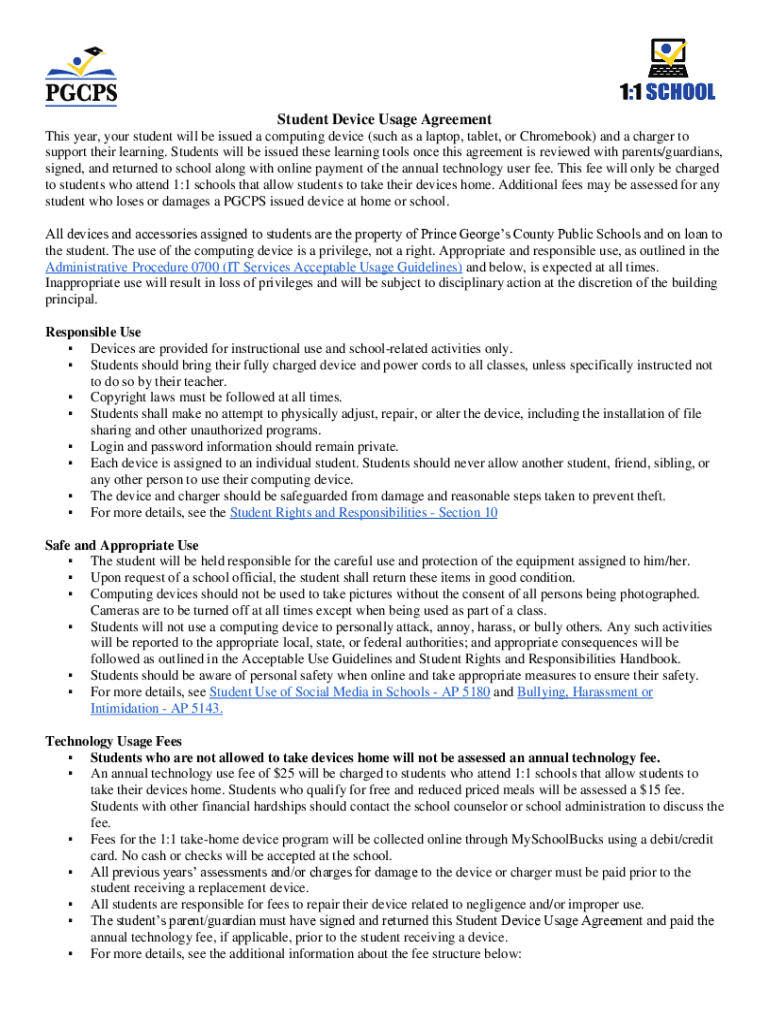 PGCPS

1:1 SCHOOL

Student Device Usage Agreement

This year, your student will be issued a computing device (such as a laptop, tablet, or Chromebook) and a charger to support their learning. Students will be issued these learning tools once this agreement is reviewed with parents/guardians, signed, and returned to school along with online payment of the annual technology user fee. This fee will only be charged to students who attend 1:1 schools that allow students to take their devices home. Additional fees may be assessed for any student who loses or damages a PGCPS issued device at home or school.

All devices and accessories assigned to students are the property of Prince George's County Public Schools and on loan to the student. The use of the computing device is a privilege, not a right. Appropriate and responsible use, as outlined in the Administrative Procedure 0700 (IT Services Acceptable Usage Guidelines) and below, is expected at all times. Inappropriate use will result in loss of privileges and will be subject to disciplinary action at the discretion of the building principal.

Responsible Use
▪ Devices are provided for instructional use and school-related activities only.
▪ Students should bring their fully charged device and power cords to all classes, unless specifically instructed not to do so by their teacher.
▪ Copyright laws must be followed at all times.
▪ Students shall make no attempt to physically adjust, repair, or alter the device, including the installation of file sharing and other unauthorized programs.
▪ Login and password information should remain private.
▪ Each device is assigned to an individual student. Students should never allow another student, friend, sibling, or any other person to use their computing device.
▪ The device and charger should be safeguarded from damage and reasonable steps taken to prevent theft.
▪ For more details, see the Student Rights and Responsibilities - Section 10

Safe and Appropriate Use
▪ The student will be held responsible for the careful use and protection of the equipment assigned to him/her.
▪ Upon request of a school official, the student shall return these items in good condition.
▪ Computing devices should not be used to take pictures without the consent of all persons being photographed. Cameras are to be turned off at all times except when being used as part of a class.
▪ Students will not use a computing device to personally attack, annoy, harass, or bully others. Any such activities will be reported to the appropriate local, state, or federal authorities; and appropriate consequences will be followed as outlined in the Acceptable Use Guidelines and Student Rights and Responsibilities Handbook.
▪ Students should be aware of personal safety when online and take appropriate measures to ensure their safety.
▪ For more details, see Student Use of Social Media in Schools - AP 5180 and Bullying, Harassment or Intimidation - AP 5143.

Technology Usage Fees
▪ Students who are not allowed to take devices home will not be assessed an annual technology fee.
▪ An annual technology use fee of $25 will be charged to students who attend 1:1 schools that allow students to take their devices home. Students who qualify for free and reduced priced meals will be assessed a $15 fee. Students with other financial hardships should contact the school counselor or school administration to discuss the fee.
▪ Fees for the 1:1 take-home device program will be collected online through MySchoolBucks using a debit/credit card. No cash or checks will be accepted at the school.
▪ All previous years' assessments and/or charges for damage to the device or charger must be paid prior to the student receiving a replacement device.
▪ All students are responsible for fees to repair their device related to negligence and/or improper use.
▪ The student's parent/guardian must have signed and returned this Student Device Usage Agreement and paid the annual technology fee, if applicable, prior to the student receiving a device.
▪ For more details, see the additional information about the fee structure below: